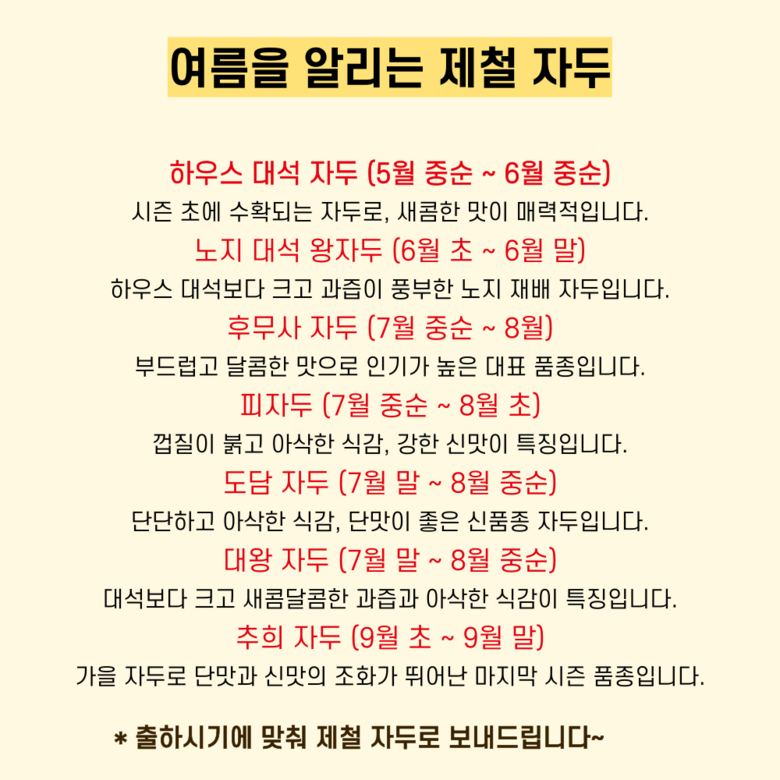 여름을 알리는 제철 자두

하우스 대석 자두 (5월 중순 ~ 6월 중순)
시즌 초에 수확되는 자두로, 새콤한 맛이 매력적입니다.
노지 대석 왕자두 (6월 초 ~ 6월 말)
하우스 대석보다 크고 과즙이 풍부한 노지 재배 자두입니다.
후무사 자두 (7월 중순 ~ 8월)
부드럽고 달콤한 맛으로 인기가 높은 대표 품종입니다.
피자두 (7월 중순 ~ 8월 초)
껍질이 붉고 아삭한 식감, 강한 신맛이 특징입니다.
도담 자두 (7월 말 ~ 8월 중순)
단단하고 아삭한 식감, 단맛이 좋은 신품종 자두입니다.
대왕 자두 (7월 말 ~ 8월 중순)
대석보다 크고 새콤달콤한 과즙과 아삭한 식감이 특징입니다.
추희 자두 (9월 초 ~ 9월 말)
가을 자두로 단맛과 신맛의 조화가 뛰어난 마지막 시즌 품종입니다.

* 출하시기에 맞춰 제철 자두로 보내드립니다~